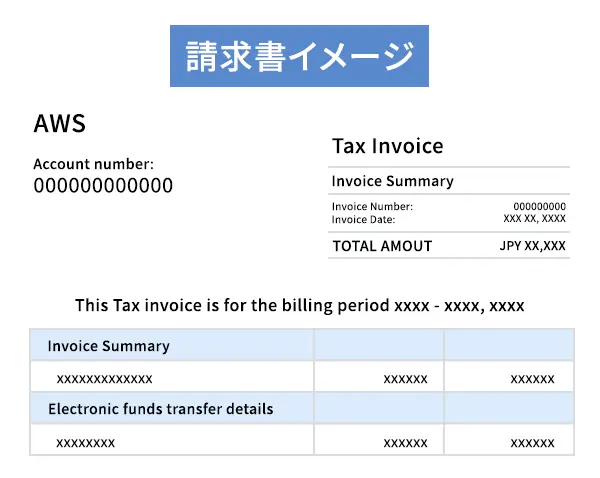 請求書イメージ

AWS

Account number:
000000000000

Tax Invoice

Invoice Summary

Invoice Number: 000000000
Invoice Date: XXX XX, XXXX

TOTAL AMOUT JPY XX,XXX

This Tax invoice is for the billing period xxxx - xxxx, xxxx

| Invoice Summary | | |
|---|---|---|
| xxxxxxxxxxxxx | xxxxxx | xxxxxx |
| Electronic funds transfer details | | |
| xxxxxxxx | xxxxxx | xxxxxx |